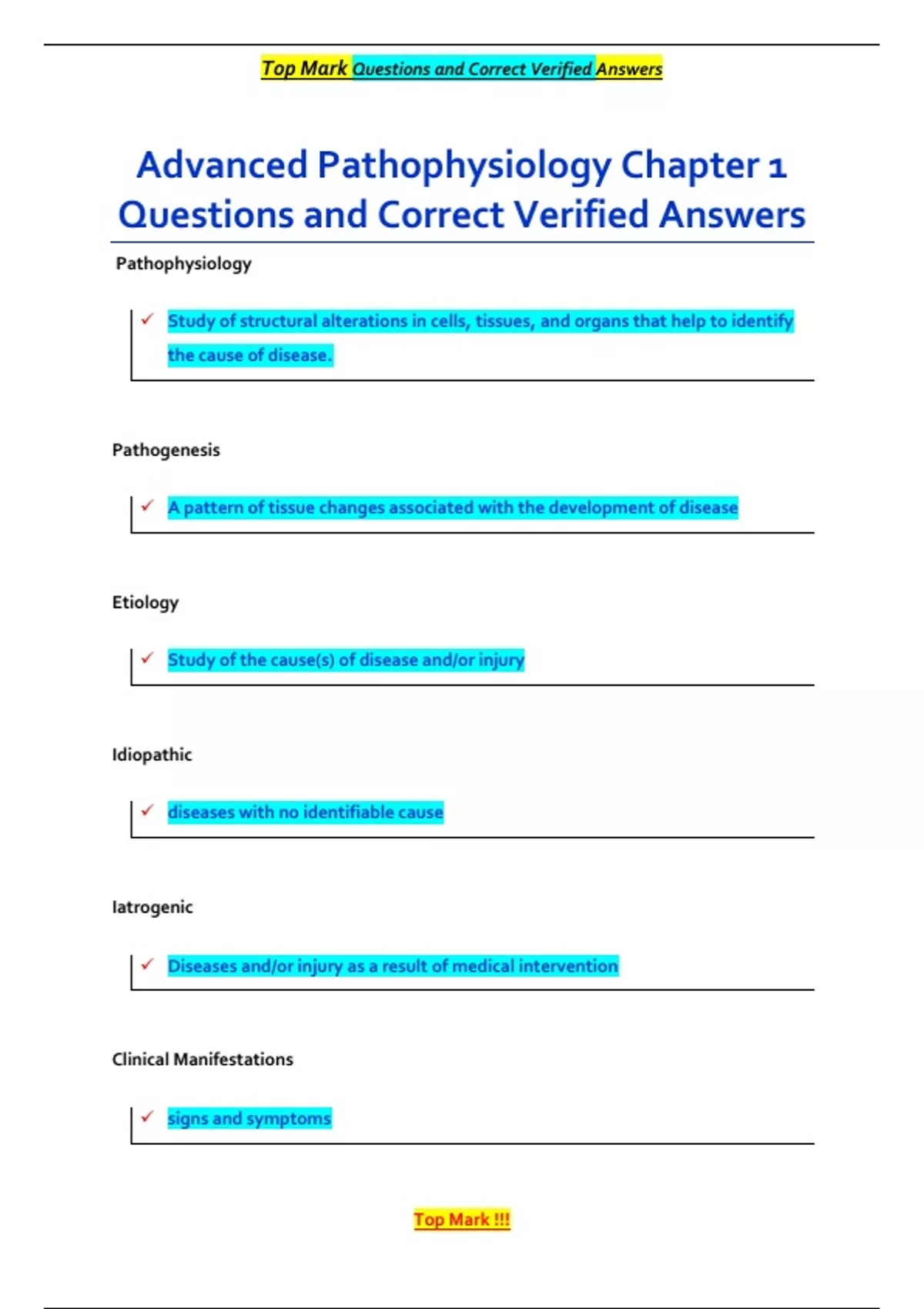 Top Mark Questions and Correct Verified Answers

Advanced Pathophysiology Chapter 1 Questions and Correct Verified Answers

Pathophysiology

✓ Study of structural alterations in cells, tissues, and organs that help to identify the cause of disease.

Pathogenesis

✓ A pattern of tissue changes associated with the development of disease

Etiology

✓ Study of the cause(s) of disease and/or injury

Idiopathic

✓ diseases with no identifiable cause

Iatrogenic

✓ Diseases and/or injury as a result of medical intervention

Clinical Manifestations

✓ signs and symptoms

Top Mark !!!